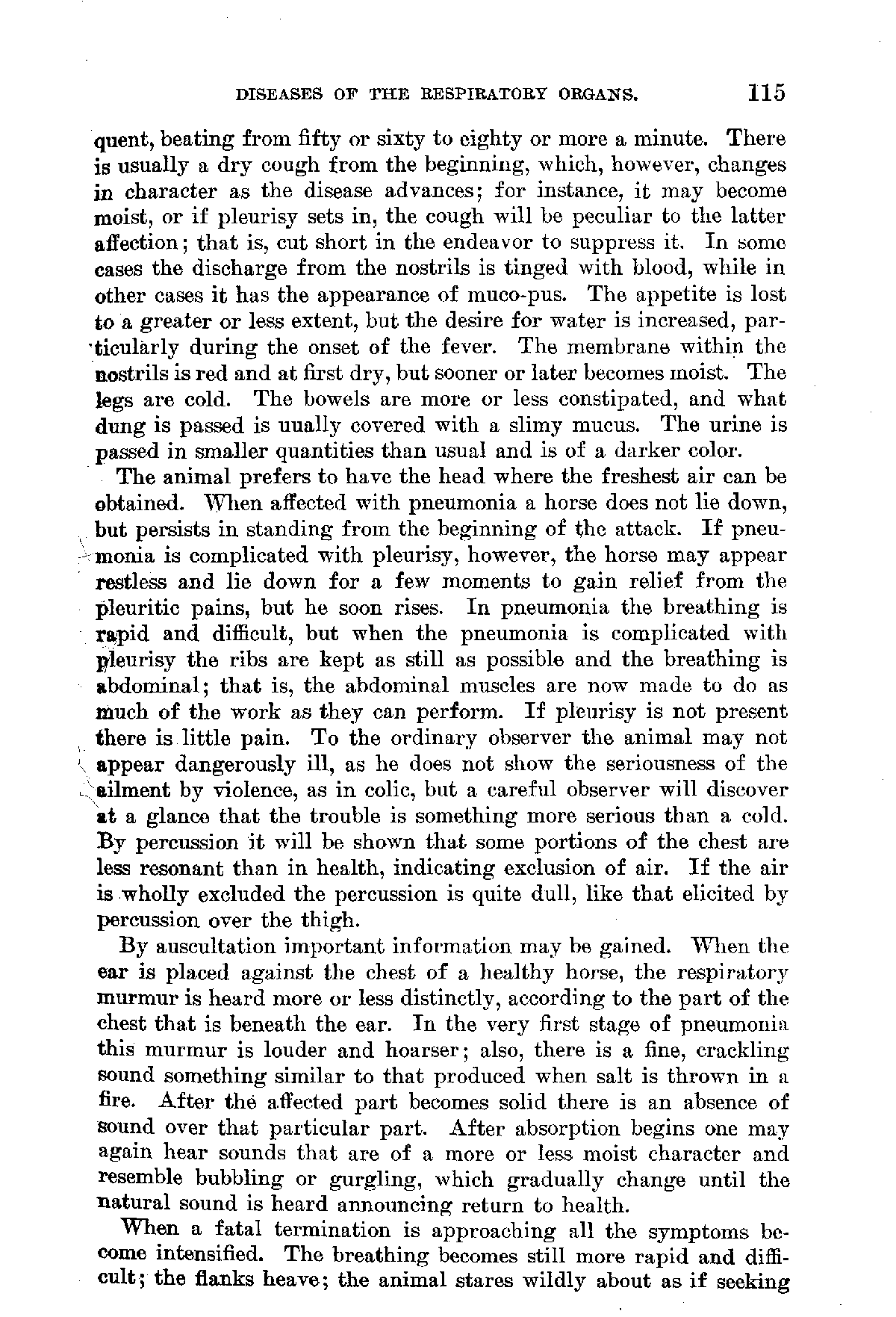 DISEASES OF THE RESPIRATORY ORGANS. 115

quent, beating from fifty or sixty to eighty or more a minute. There is usually a dry cough from the beginning, which, however, changes in character as the disease advances; for instance, it may become moist, or if pleurisy sets in, the cough will be peculiar to the latter affection; that is, cut short in the endeavor to suppress it. In some cases the discharge from the nostrils is tinged with blood, while in other cases it has the appearance of muco-pus. The appetite is lost to a greater or less extent, but the desire for water is increased, particularly during the onset of the fever. The membrane within the nostrils is red and at first dry, but sooner or later becomes moist. The legs are cold. The bowels are more or less constipated, and what dung is passed is uually covered with a slimy mucus. The urine is passed in smaller quantities than usual and is of a darker color.

The animal prefers to have the head where the freshest air can be obtained. When affected with pneumonia a horse does not lie down, but persists in standing from the beginning of the attack. If pneumonia is complicated with pleurisy, however, the horse may appear restless and lie down for a few moments to gain relief from the pleuritic pains, but he soon rises. In pneumonia the breathing is rapid and difficult, but when the pneumonia is complicated with pleurisy the ribs are kept as still as possible and the breathing is abdominal; that is, the abdominal muscles are now made to do as much of the work as they can perform. If pleurisy is not present there is little pain. To the ordinary observer the animal may not appear dangerously ill, as he does not show the seriousness of the ailment by violence, as in colic, but a careful observer will discover at a glance that the trouble is something more serious than a cold. By percussion it will be shown that some portions of the chest are less resonant than in health, indicating exclusion of air. If the air is wholly excluded the percussion is quite dull, like that elicited by percussion over the thigh.

By auscultation important information may be gained. When the ear is placed against the chest of a healthy horse, the respiratory murmur is heard more or less distinctly, according to the part of the chest that is beneath the ear. In the very first stage of pneumonia this murmur is louder and hoarser; also, there is a fine, crackling sound something similar to that produced when salt is thrown in a fire. After the affected part becomes solid there is an absence of sound over that particular part. After absorption begins one may again hear sounds that are of a more or less moist character and resemble bubbling or gurgling, which gradually change until the natural sound is heard announcing return to health.

When a fatal termination is approaching all the symptoms become intensified. The breathing becomes still more rapid and difficult; the flanks heave; the animal stares wildly about as if seeking